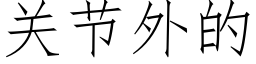 关节外的